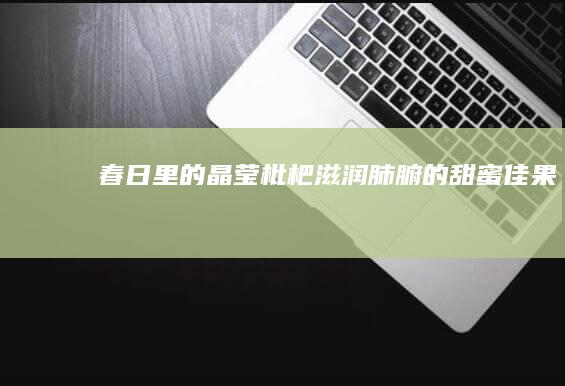 春日里的晶莹枇杷滋润肺腑的甜蜜佳果